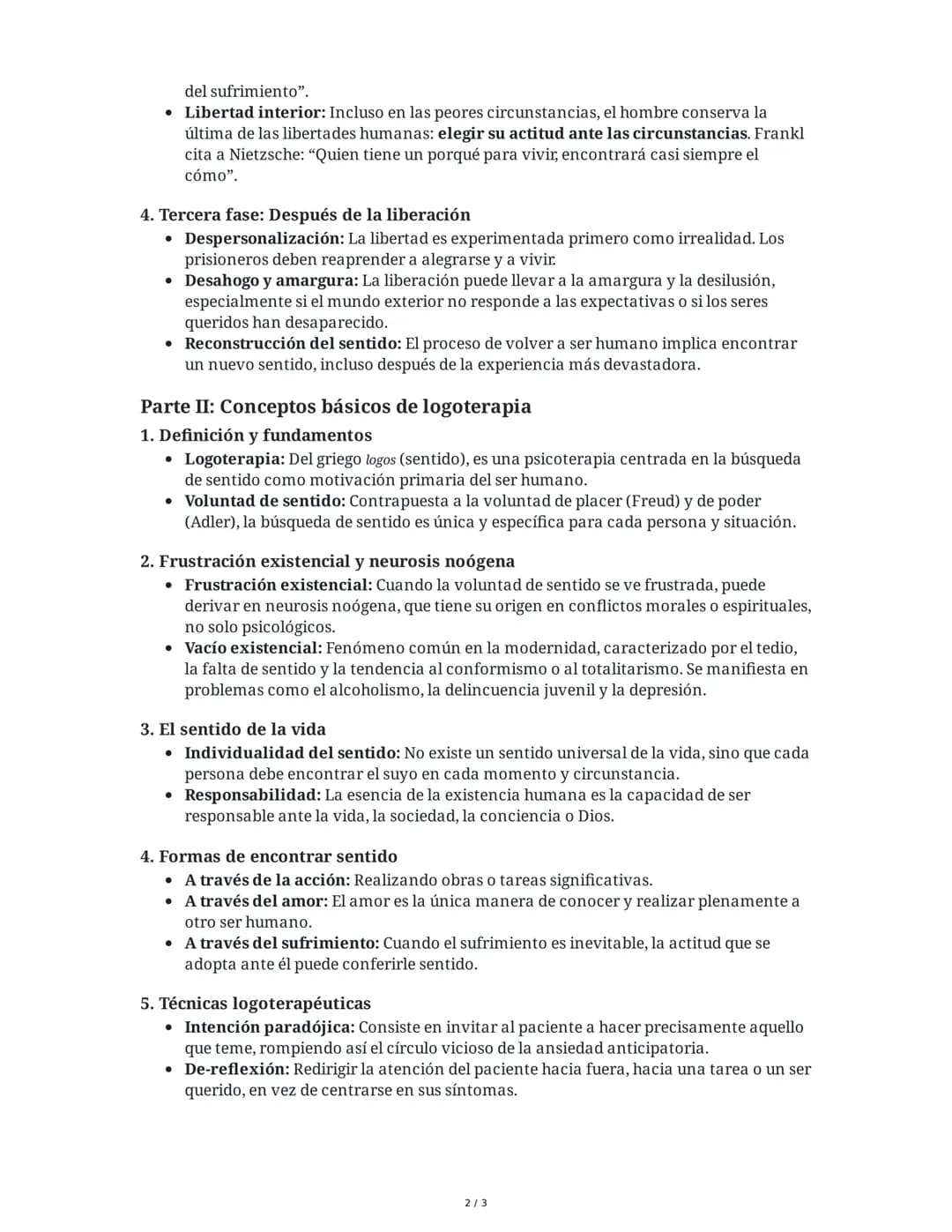 del sufrimiento".
• Libertad interior: Incluso en las peores circunstancias, el hombre conserva la última de las libertades humanas: elegir su actitud ante las circunstancias. Frankl cita a Nietzsche: "Quien tiene un porqué para vivir, encontrará casi siempre el cómo".

4. Tercera fase: Después de la liberación
• Despersonalización: La libertad es experimentada primero como irrealidad. Los prisioneros deben reaprender a alegrarse y a vivir.
• Desahogo y amargura: La liberación puede llevar a la amargura y la desilusión, especialmente si el mundo exterior no responde a las expectativas o si los seres queridos han desaparecido.
• Reconstrucción del sentido: El proceso de volver a ser humano implica encontrar un nuevo sentido, incluso después de la experiencia más devastadora.

Parte II: Conceptos básicos de logoterapia

1. Definición y fundamentos
• Logoterapia: Del griego logos (sentido), es una psicoterapia centrada en la búsqueda de sentido como motivación primaria del ser humano.
• Voluntad de sentido: Contrapuesta a la voluntad de placer (Freud) y de poder (Adler), la búsqueda de sentido es única y específica para cada persona y situación.

2. Frustración existencial y neurosis noógena
• Frustración existencial: Cuando la voluntad de sentido se ve frustrada, puede derivar en neurosis noógena, que tiene su origen en conflictos morales o espirituales, no solo psicológicos.
• Vacío existencial: Fenómeno común en la modernidad, caracterizado por el tedio, la falta de sentido y la tendencia al conformismo o al totalitarismo. Se manifiesta en problemas como el alcoholismo, la delincuencia juvenil y la depresión.

3. El sentido de la vida
• Individualidad del sentido: No existe un sentido universal de la vida, sino que cada persona debe encontrar el suyo en cada momento y circunstancia.
• Responsabilidad: La esencia de la existencia humana es la capacidad de ser responsable ante la vida, la sociedad, la conciencia o Dios.

4. Formas de encontrar sentido
• A través de la acción: Realizando obras o tareas significativas.
• A través del amor: El amor es la única manera de conocer y realizar plenamente a otro ser humano.
• A través del sufrimiento: Cuando el sufrimiento es inevitable, la actitud que se adopta ante él puede conferirle sentido.

5. Técnicas logoterapéuticas
• Intención paradójica: Consiste en invitar al paciente a hacer precisamente aquello que teme, rompiendo así el círculo vicioso de la ansiedad anticipatoria.
• De-reflexión: Redirigir la atención del paciente hacia fuera, hacia una tarea o un ser querido, en vez de centrarse en sus síntomas.

2 / 3